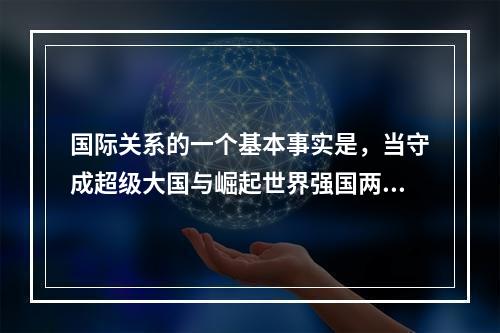 国际关系的一个基本事实是，当守成超级大国与崛起世界强国两...